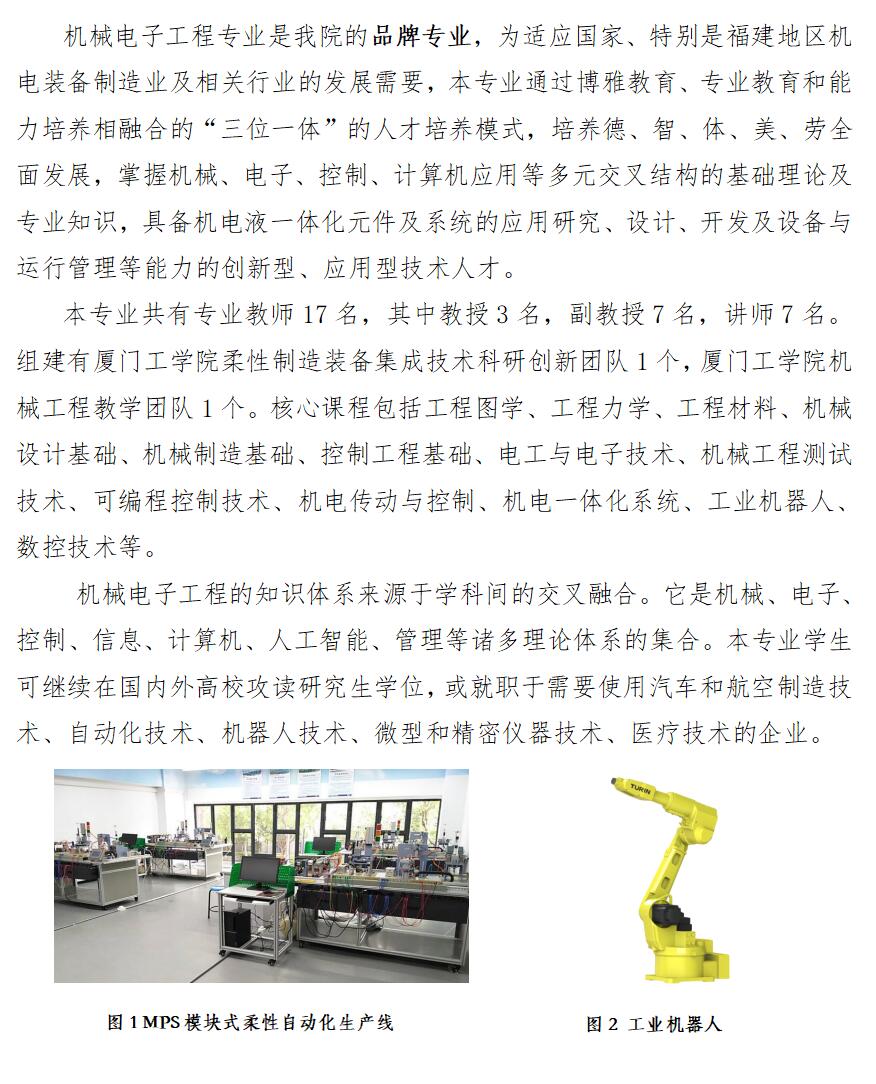 机械电子工程专业是我院的品牌专业，为适应国家、特别是福建地区机电装备制造业及相关行业的发展需要，本专业通过博雅教育、专业教育和能力培养相融合的“三位一体”的人才培养模式，培养德、智、体、美、劳全面发展，掌握机械、电子、控制、计算机应用等多元交叉结构的基础理论及专业知识，具备机电液一体化元件及系统的应用研究、设计、开发及设备与运行管理等能力的创新型、应用型技术人才。

本专业共有专业教师 17 名，其中教授 3 名，副教授 7 名，讲师 7 名。组建有厦门工学院柔性制造装备集成技术科研创新团队 1 个，厦门工学院机械工程教学团队 1 个。核心课程包括工程图学、工程力学、工程材料、机械设计基础、机械制造基础、控制工程基础、电工与电子技术、机械工程测试技术、可编程控制技术、机电传动与控制、机电一体化系统、工业机器人、数控技术等。

机械电子工程的知识体系来源于学科间的交叉融合。它是机械、电子、控制、信息、计算机、人工智能、管理等诸多理论体系的集合。本专业学生可继续在国内外高校攻读研究生学位，或就职于需要使用汽车和航空制造技术、自动化技术、机器人技术、微型和精密仪器技术、医疗技术的企业。

TURIN

图 1 MPS 模块式柔性自动化生产线

图 2 工业机器人